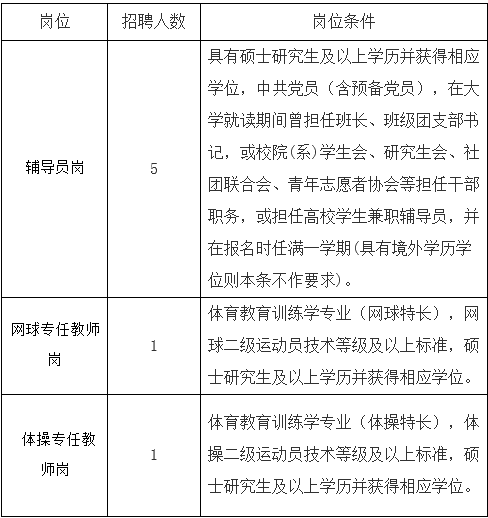 | 岗位 | 招聘人数 | 岗位条件 |
|---|---|---|
| 辅导员岗 | 5 | 具有硕士研究生及以上学历并获得相应学位，中共党员（含预备党员），在大学就读期间曾担任班长、班级团支部书记，或校院(系)学生会、研究生会、社团联合会、青年志愿者协会等担任干部职务，或担任高校学生兼职辅导员，并在报名时任满一学期(具有境外学历学位则本条不作要求)。 |
| 网球专任教师岗 | 1 | 体育教育训练学专业（网球特长），网球二级运动员技术等级及以上标准，硕士研究生及以上学历并获得相应学位。 |
| 体操专任教师岗 | 1 | 体育教育训练学专业（体操特长），体操二级运动员技术等级及以上标准，硕士研究生及以上学历并获得相应学位。 |